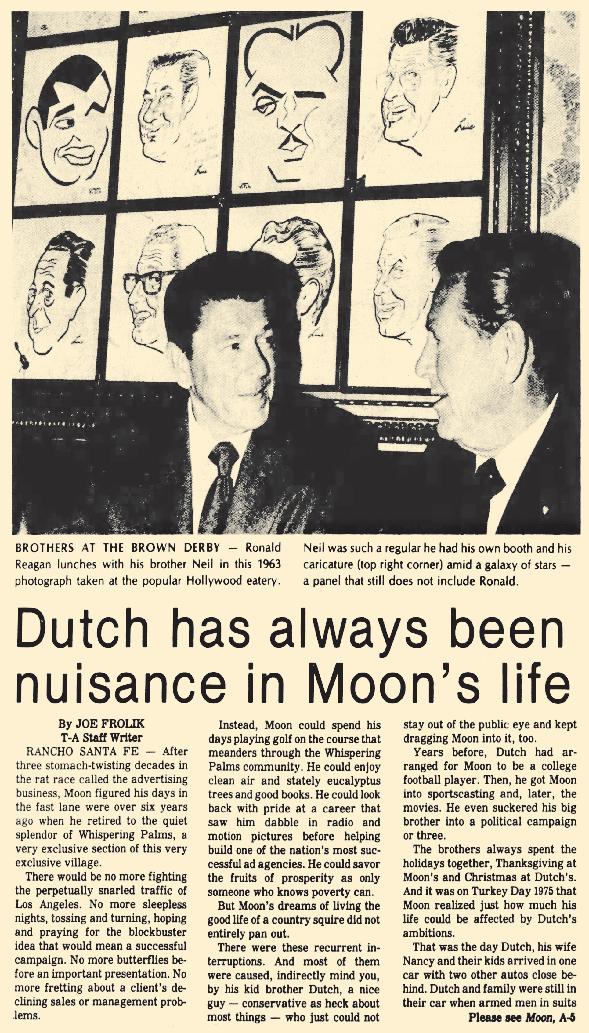 BROTHERS AT THE BROWN DERBY — Ronald Reagan lunches with his brother Neil in this 1963 photograph taken at the popular Hollywood eatery. Neil was such a regular he had his own booth and his caricature (top right corner) amid a galaxy of stars — a panel that still does not include Ronald.

Dutch has always been nuisance in Moon's life

By JOE FROLIK
T-A Staff Writer

RANCHO SANTA FE — After three stomach-twisting decades in the rat race called the advertising business, Moon figured his days in the fast lane were over six years ago when he retired to the quiet splendor of Whispering Palms, a very exclusive section of this very exclusive village.

There would be no more fighting the perpetually snarled traffic of Los Angeles. No more sleepless nights, tossing and turning, hoping and praying for the blockbuster idea that would mean a successful campaign. No more butterflies before an important presentation. No more fretting about a client's declining sales or management problems.

Instead, Moon could spend his days playing golf on the course that meanders through the Whispering Palms community. He could enjoy clean air and stately eucalyptus trees and good books. He could look back with pride at a career that saw him dabble in radio and motion pictures before helping build one of the nation's most successful ad agencies. He could savor the fruits of prosperity as only someone who knows poverty can.

But Moon's dreams of living the good life of a country squire did not entirely pan out.

There were these recurrent interruptions. And most of them were caused, indirectly mind you, by his kid brother Dutch, a nice guy — conservative as heck about most things — who just could not stay out of the public eye and kept dragging Moon into it, too.

Years before, Dutch had arranged for Moon to be a college football player. Then, he got Moon into sportscasting and, later, the movies. He even suckered his big brother into a political campaign or three.

The brothers always spent the holidays together, Thanksgiving at Moon's and Christmas at Dutch's. And it was on Turkey Day 1975 that Moon realized just how much his life could be affected by Dutch's ambitions.

That was the day Dutch, his wife Nancy and their kids arrived in one car with two other autos close behind. Dutch and family were still in their car when armed men in suits

Please see Moon, A-5